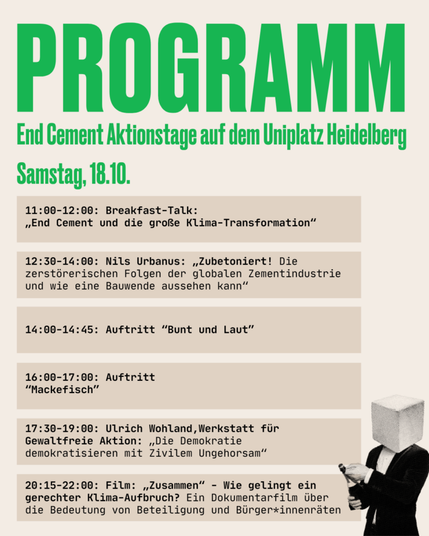 PROGRAMM

End Cement Aktionstage auf dem Uniplatz Heidelberg

Samstag, 18.10.

11:00-12:00: Breakfast-Talk: „End Cement und die große Klima-Transformation“

12:30-14:00: Nils Urbanus: „Zubetoniert! Die zerstörerischen Folgen der globalen Zementindustrie und wie eine Bauwende aussehen kann“

14:00-14:45: Auftritt “Bunt und Laut”

16:00-17:00: Auftritt “Mackefisch”

17:30-19:00: Ulrich Wohland,Werkstatt für Gewaltfreie Aktion: „Die Demokratie demokratisieren mit Zivilem Ungehorsam“

20:15-22:00: Film: „Zusammen“ - Wie gelingt ein gerechter Klima-Aufbruch? Ein Dokumentarfilm über die Bedeutung von Beteiligung und Bürger*innenräten